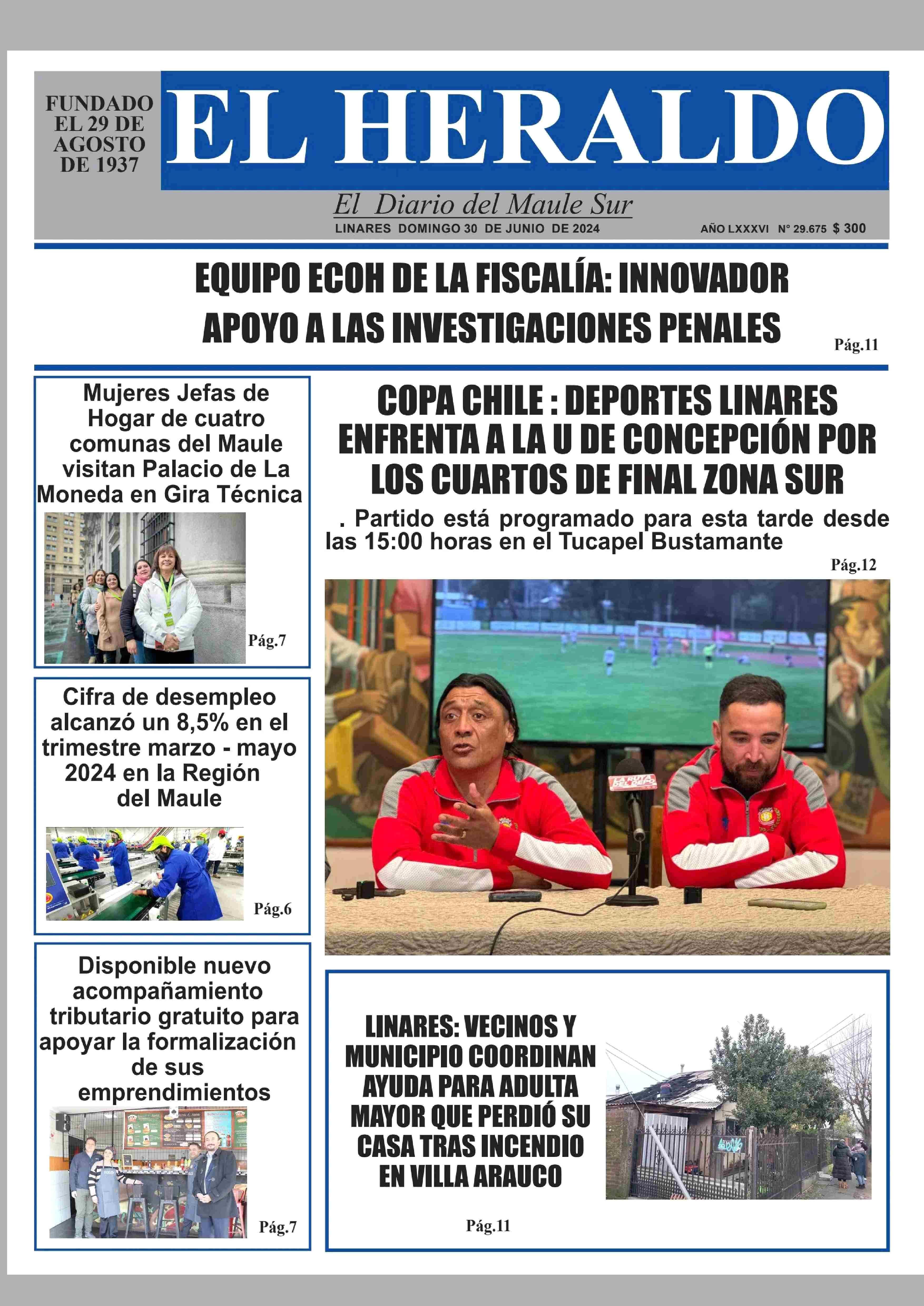 FUNDADO EL 29 DE AGOSTO DE 1937

EL HERALDO

El Diario del Maule Sur

LINARES DOMINGO 30 DE JUNIO DE 2024

AÑO LXXXVI N° 29.675 $ 300

EQUIPO ECOH DE LA FISCALÍA: INNOVADOR APOYO A LAS INVESTIGACIONES PENALES

Pág.11

Mujeres Jefas de Hogar de cuatro comunas del Maule visitan Palacio de La Moneda en Gira Técnica

Pág.7

Cifra de desempleo alcanzó un 8,5% en el trimestre marzo - mayo 2024 en la Región del Maule

Pág.6

Disponible nuevo acompañamiento tributario gratuito para apoyar la formalización de sus emprendimientos

Pág.7

COPA CHILE : DEPORTES LINARES ENFRENTA A LA U DE CONCEPCIÓN POR LOS CUARTOS DE FINAL ZONA SUR

. Partido está programado para esta tarde desde las 15:00 horas en el Tucapel Bustamante

Pág.12

LA RUTA DEL DEPO

LINARES: VECINOS Y MUNICIPIO COORDINAN AYUDA PARA ADULTA MAYOR QUE PERDIÓ SU CASA TRAS INCENDIO EN VILLA ARAUCO

Pág.11